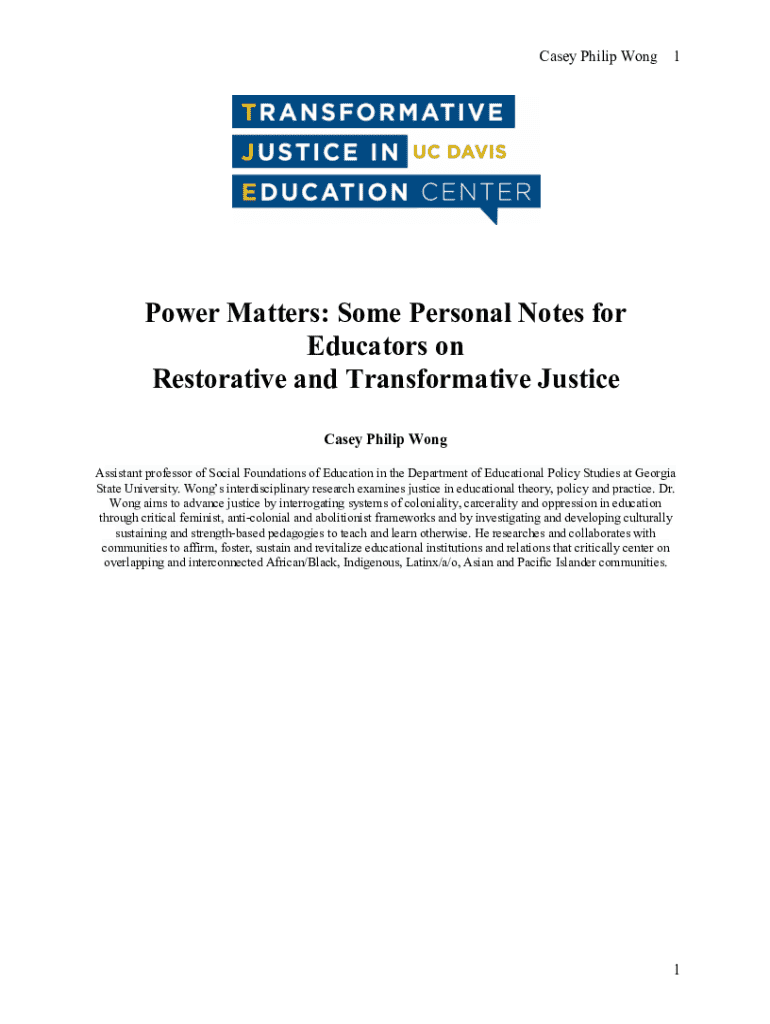 Casey Philip Wong 1

TRANSFORMATIVE
JUSTICE IN UC DAVIS
EDUCATION CENTER

Power Matters: Some Personal Notes for Educators on Restorative and Transformative Justice

Casey Philip Wong

Assistant professor of Social Foundations of Education in the Department of Educational Policy Studies at Georgia State University. Wong's interdisciplinary research examines justice in educational theory, policy and practice. Dr. Wong aims to advance justice by interrogating systems of coloniality, carcerality and oppression in education through critical feminist, anti-colonial and abolitionist frameworks and by investigating and developing culturally sustaining and strength-based pedagogies to teach and learn otherwise. He researches and collaborates with communities to affirm, foster, sustain and revitalize educational institutions and relations that critically center on overlapping and interconnected African/Black, Indigenous, Latinx/a/o, Asian and Pacific Islander communities.

1